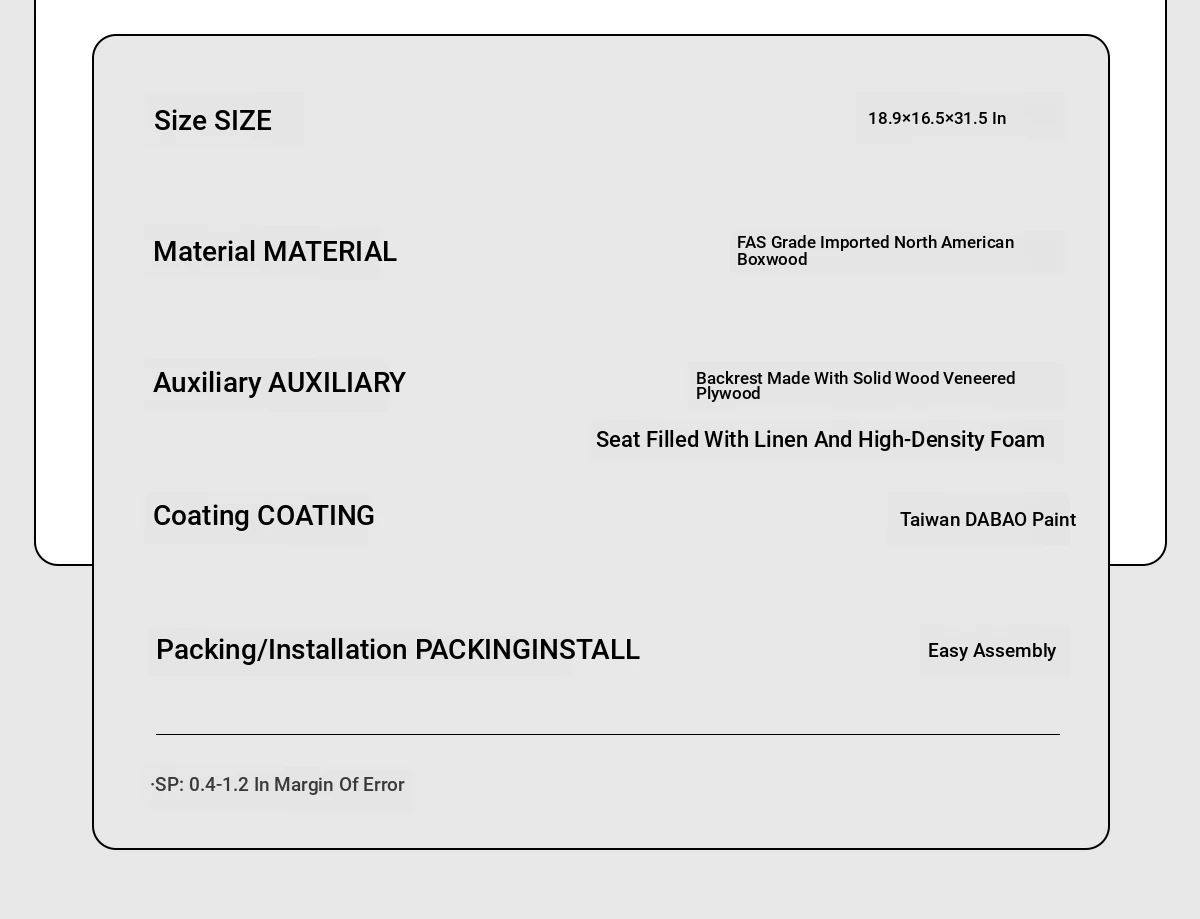 Size SIZE
18.9×16.5×31.5 In

Material MATERIAL
FAS Grade Imported North American Boxwood

Auxiliary AUXILIARY
Backrest Made With Solid Wood Veneered Plywood
Seat Filled With Linen And High-Density Foam

Coating COATING
Taiwan DABAO Paint

Packing/Installation PACKINGINSTALL
Easy Assembly

·SP: 0.4-1.2 In Margin Of Error